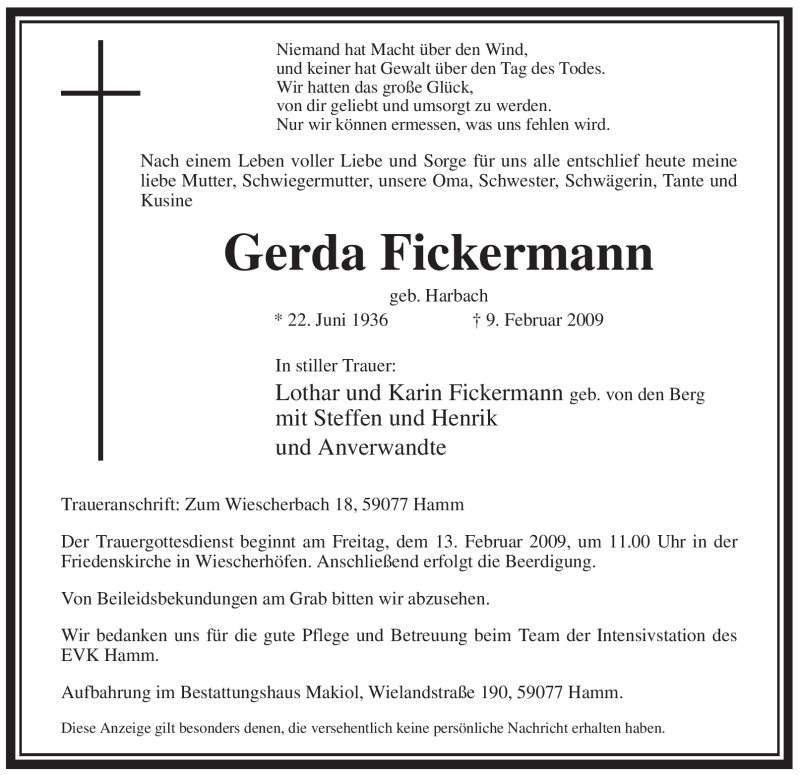 Niemand hat Macht über den Wind,
und keiner hat Gewalt über den Tag des Todes.
Wir hatten das große Glück,
von dir geliebt und umsorgt zu werden.
Nur wir können ermessen, was uns fehlen wird.

Nach einem Leben voller Liebe und Sorge für uns alle entschlief heute meine liebe Mutter, Schwiegermutter, unsere Oma, Schwester, Schwägerin, Tante und Kusine

Gerda Fickermann

geb. Harbach

* 22. Juni 1936 † 9. Februar 2009

In stiller Trauer:
Lothar und Karin Fickermann geb. von den Berg
mit Steffen und Henrik
und Anverwandte

Traueranschrift: Zum Wiescherbach 18, 59077 Hamm

Der Trauergottesdienst beginnt am Freitag, dem 13. Februar 2009, um 11.00 Uhr in der Friedenskirche in Wiescherhöfen. Anschließend erfolgt die Beerdigung.

Von Beileidsbekundungen am Grab bitten wir abzusehen.

Wir bedanken uns für die gute Pflege und Betreuung beim Team der Intensivstation des EVK Hamm.

Aufbahrung im Bestattungshaus Makiol, Wielandstraße 190, 59077 Hamm.

Diese Anzeige gilt besonders denen, die versehentlich keine persönliche Nachricht erhalten haben.